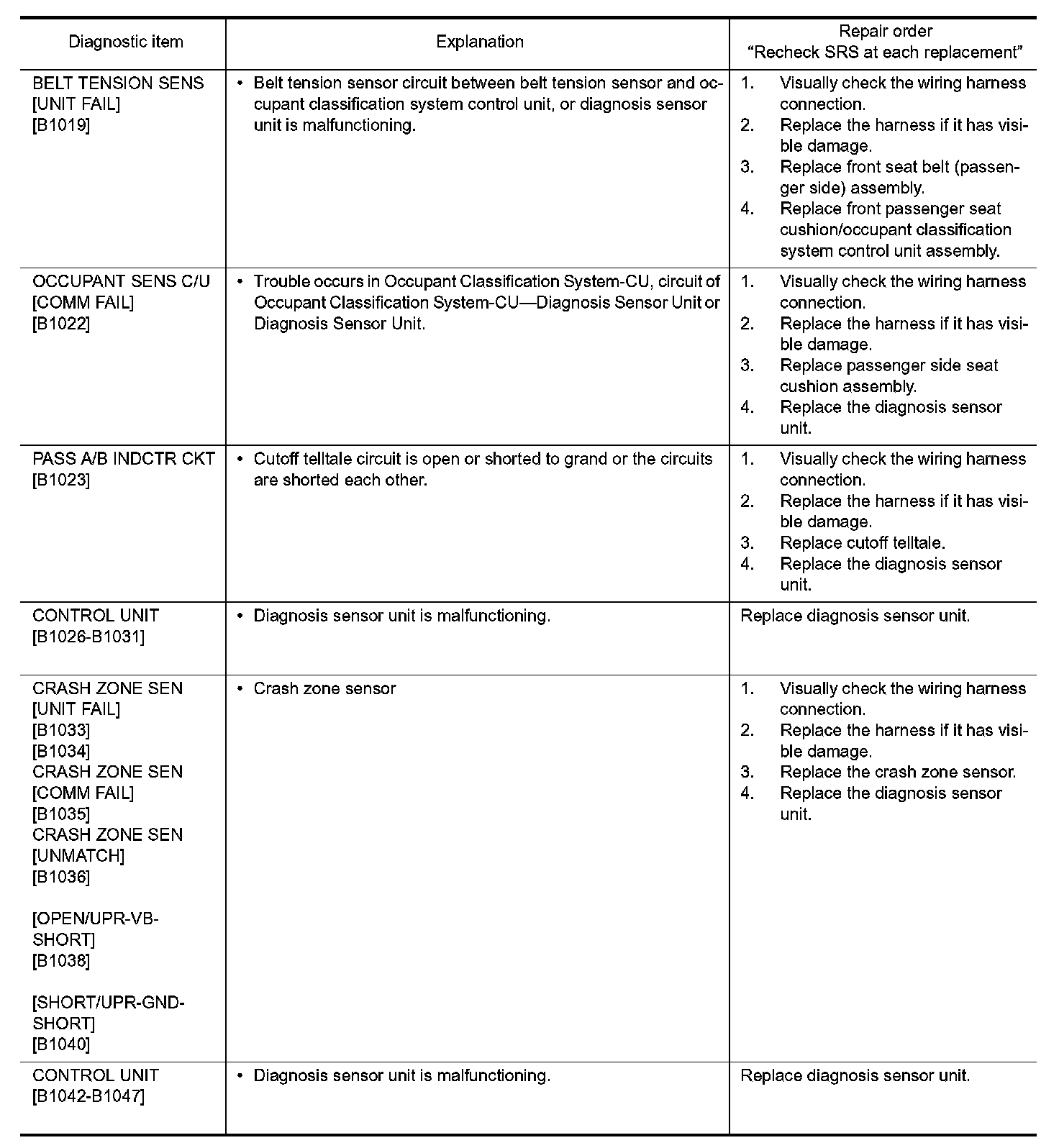 | Diagnostic item | Explanation | Repair order "Recheck SRS at each replacement" |
|---|---|---|
| BELT TENSION SENS [UNIT FAIL] [B1019] | • Belt tension sensor circuit between belt tension sensor and occupant classification system control unit, or diagnosis sensor unit is malfunctioning. | 1. Visually check the wiring harness connection. 2. Replace the harness if it has visible damage. 3. Replace front seat belt (passenger side) assembly. 4. Replace front passenger seat cushion/occupant classification system control unit assembly. |
| OCCUPANT SENS C/U [COMM FAIL] [B1022] | • Trouble occurs in Occupant Classification System-CU, circuit of Occupant Classification System-CU—Diagnosis Sensor Unit or Diagnosis Sensor Unit. | 1. Visually check the wiring harness connection. 2. Replace the harness if it has visible damage. 3. Replace passenger side seat cushion assembly. 4. Replace the diagnosis sensor unit. |
| PASS A/B INDCTR CKT [B1023] | • Cutoff telltale circuit is open or shorted to grand or the circuits are shorted each other. | 1. Visually check the wiring harness connection. 2. Replace the harness if it has visible damage. 3. Replace cutoff telltale. 4. Replace the diagnosis sensor unit. |
| CONTROL UNIT [B1026-B1031] | • Diagnosis sensor unit is malfunctioning. | Replace diagnosis sensor unit. |
| CRASH ZONE SEN [UNIT FAIL] [B1033] [B1034] CRASH ZONE SEN [COMM FAIL] [B1035] CRASH ZONE SEN [UNMATCH] [B1036] [OPEN/UPR-VB-SHORT] [B1038] [SHORT/UPR-GND-SHORT] [B1040] | • Crash zone sensor | 1. Visually check the wiring harness connection. 2. Replace the harness if it has visible damage. 3. Replace the crash zone sensor. 4. Replace the diagnosis sensor unit. |
| CONTROL UNIT [B1042-B1047] | • Diagnosis sensor unit is malfunctioning. | Replace diagnosis sensor unit. |